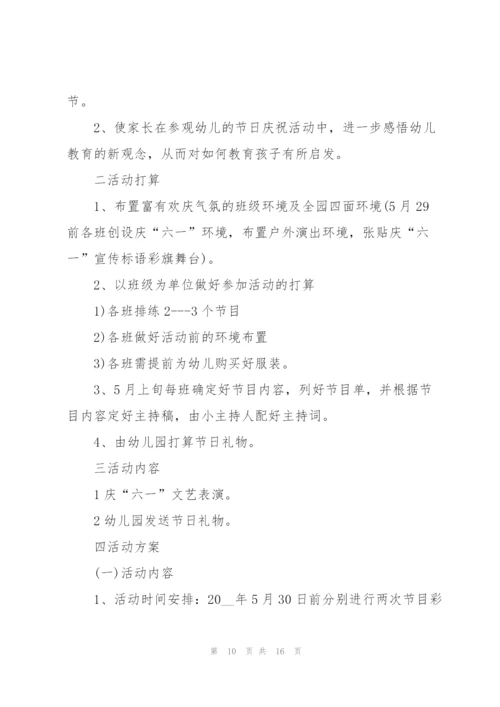 节。

2、使家长在参观幼儿的节日庆祝活动中，进一步感悟幼儿教育的新观念，从而对如何教育孩子有所启发。

二活动打算

1、布置富有欢庆气氛的班级环境及全园四面环境(5月29前各班创设庆“六一”环境，布置户外演出环境，张贴庆“六一”宣传标语彩旗舞台)。

2、以班级为单位做好参加活动的打算

1)各班排练2---3个节目

2)各班做好活动前的环境布置

3)各班需提前为幼儿购买好服装。

3、5月上旬每班确定好节目内容，列好节目单，并根据节目内容定好主持稿，由小主持人配好主持词。

4、由幼儿园打算节日礼物。

三活动内容

1庆“六一”文艺表演。

2幼儿园发送节日礼物。

四活动方案

(一)活动内容

1、活动时间安排：20__年5月30日前分别进行两次节目彩

第 10 页 共 16 页